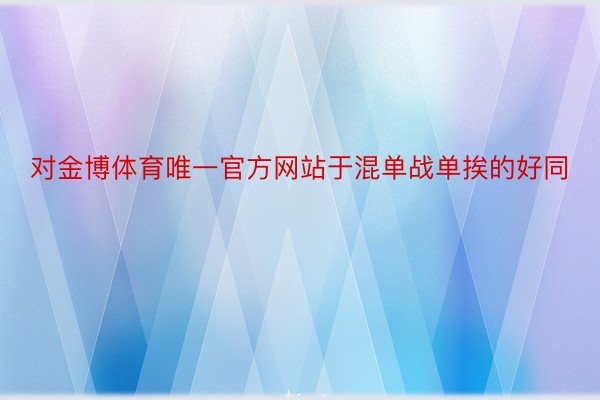 对金博体育唯一官方网站于混单战单挨的好同